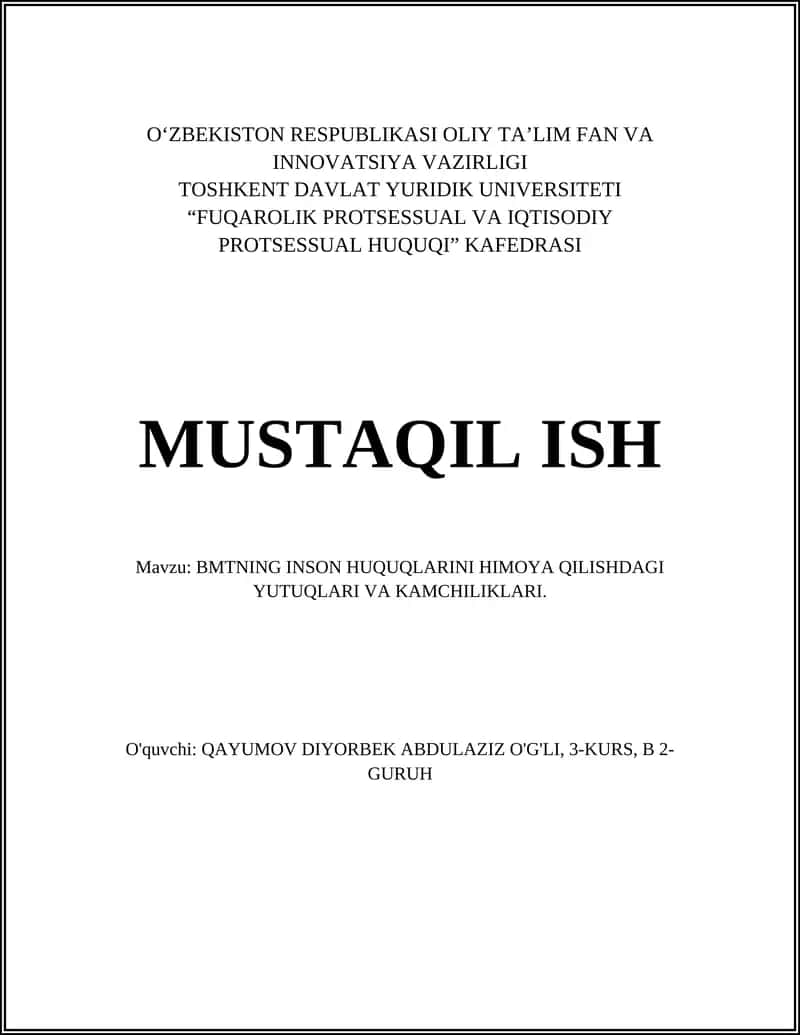 O‘ZBEKISTON RESPUBLIKASI OLIY TA’LIM FAN VA INNOVATSIYA VAZIRLIGI
TOSHKENT DAVLAT YURIDIK UNIVERSITETI
“FUQAROLIK PROTSESSUAL VA IQTISODIY PROTSESSUAL HUQUQI” KAFEDRASI

MUSTAQIL ISH

Mavzu: BMTNING INSON HUQUQLARINI HIMOYA QILISHDAGI YUTUQLARI VA KAMCHILIKLARI.

O'quvchi: QAYUMOV DIYORBEK ABDULAZIZ O'G'LI, 3-KURS, B 2-GURUH